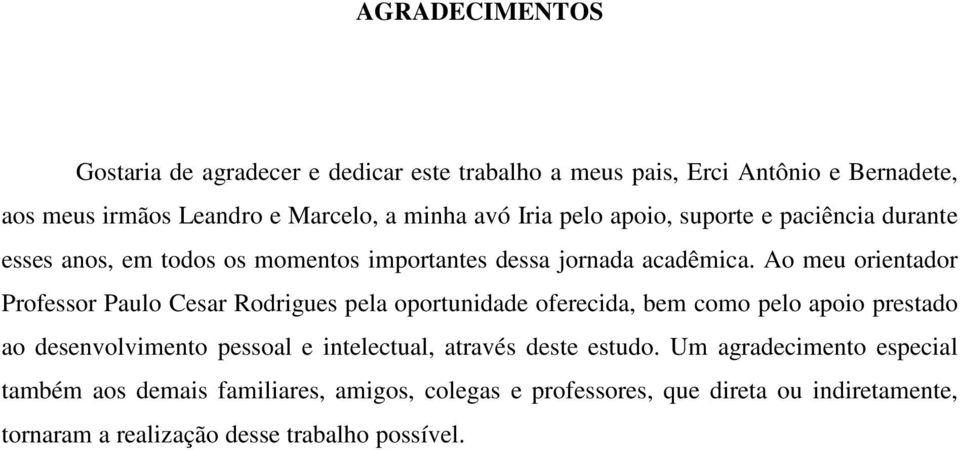 AGRADECIMENTOS

Gostaria de agradecer e dedicar este trabalho a meus pais, Erci Antônio e Bernadete, aos meus irmãos Leandro e Marcelo, a minha avó Iria pelo apoio, suporte e paciência durante esses anos, em todos os momentos importantes dessa jornada acadêmica. Ao meu orientador Professor Paulo Cesar Rodrigues pela oportunidade oferecida, bem como pelo apoio prestado ao desenvolvimento pessoal e intelectual, através deste estudo. Um agradecimento especial também aos demais familiares, amigos, colegas e professores, que direta ou indiretamente, tornaram a realização desse trabalho possível.